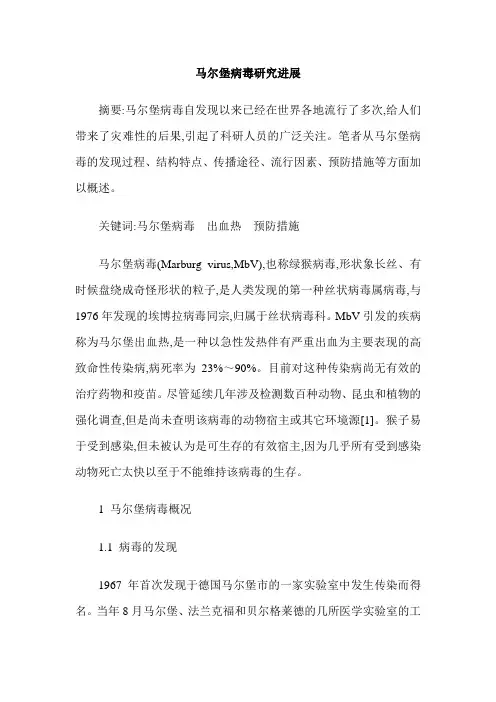 马尔堡病毒研究进展

摘要:马尔堡病毒自发现以来已经在世界各地流行了多次,给人们带来了灾难性的后果,引起了科研人员的广泛关注。笔者从马尔堡病毒的发现过程、结构特点、传播途径、流行因素、预防措施等方面加以概述。

关键词:马尔堡病毒　出血热　预防措施

马尔堡病毒(Marburg virus,MbV),也称绿猴病毒,形状象长丝、有时候盘绕成奇怪形状的粒子,是人类发现的第一种丝状病毒属病毒,与1976年发现的埃博拉病毒同宗,归属于丝状病毒科。MbV引发的疾病称为马尔堡出血热,是一种以急性发热伴有严重出血为主要表现的高致命性传染病,病死率为 23%～90%。目前对这种传染病尚无有效的治疗药物和疫苗。尽管延续几年涉及检测数百种动物、昆虫和植物的强化调查,但是尚未查明该病毒的动物宿主或其它环境源[1]。猴子易于受到感染,但未被认为是可生存的有效宿主,因为几乎所有受到感染动物死亡太快以至于不能维持该病毒的生存。

1 马尔堡病毒概况

1.1 病毒的发现

1967 年首次发现于德国马尔堡市的一家实验室中发生传染而得名。当年8月马尔堡、法兰克福和贝尔格莱德的几所医学实验室的工